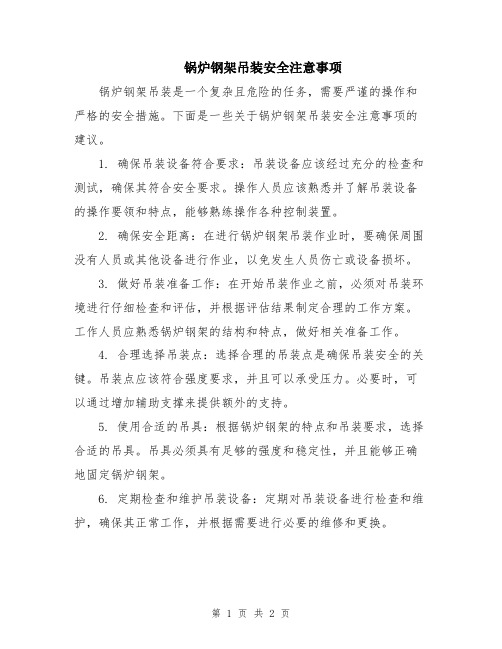 锅炉钢架吊装安全注意事项

锅炉钢架吊装是一个复杂且危险的任务，需要严谨的操作和严格的安全措施。下面是一些关于锅炉钢架吊装安全注意事项的建议。

1. 确保吊装设备符合要求：吊装设备应该经过充分的检查和测试，确保其符合安全要求。操作人员应该熟悉并了解吊装设备的操作要领和特点，能够熟练操作各种控制装置。

2. 确保安全距离：在进行锅炉钢架吊装作业时，要确保周围没有人员或其他设备进行作业，以免发生人员伤亡或设备损坏。

3. 做好吊装准备工作：在开始吊装作业之前，必须对吊装环境进行仔细检查和评估，并根据评估结果制定合理的工作方案。工作人员应熟悉锅炉钢架的结构和特点，做好相关准备工作。

4. 合理选择吊装点：选择合理的吊装点是确保吊装安全的关键。吊装点应该符合强度要求，并且可以承受压力。必要时，可以通过增加辅助支撑来提供额外的支持。

5. 使用合适的吊具：根据锅炉钢架的特点和吊装要求，选择合适的吊具。吊具必须具有足够的强度和稳定性，并且能够正确地固定锅炉钢架。

6. 定期检查和维护吊装设备：定期对吊装设备进行检查和维护，确保其正常工作，并根据需要进行必要的维修和更换。

第 1 页 共 2 页